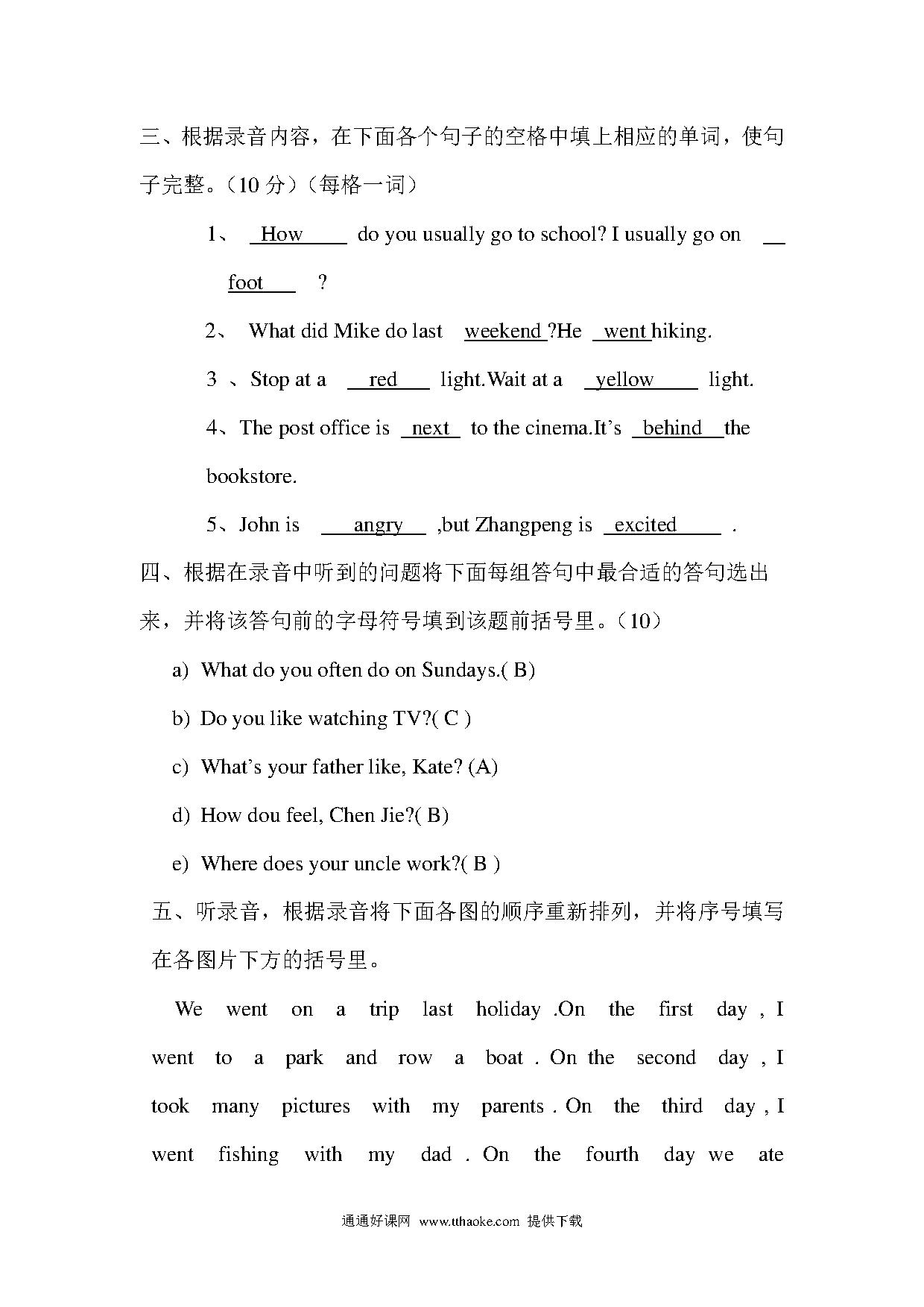 三、根据录音内容，在下面各个句子的空格中填上相应的单词，使句子完整。（10 分）（每格一词）

1、 How do you usually go to school? I usually go on foot ?

2、 What did Mike do last weekend ?He went hiking.

3 、Stop at a red light.Wait at a yellow light.

4、The post office is next to the cinema.It’s behind the bookstore.

5、John is angry ,but Zhangpeng is excited .

四、根据在录音中听到的问题将下面每组答句中最合适的答句选出来，并将该答句前的字母符号填到该题前括号里。（10）

a) What do you often do on Sundays.( B)

b) Do you like watching TV?( C )

c) What’s your father like, Kate? (A)

d) How dou feel, Chen Jie?( B)

e) Where does your uncle work?( B )

五、听录音，根据录音将下面各图的顺序重新排列，并将序号填写在各图片下方的括号里。

We went on a trip last holiday .On the first day , I went to a park and row a boat . On the second day , I took many pictures with my parents . On the third day , I went fishing with my dad . On the fourth day we ate

通通好课网 www.tthaoke.com 提供下载